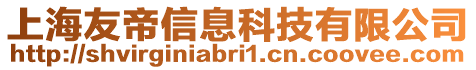 上海友帝信息科技有限公司
http://shvirginiabri1.cn.coovee.com